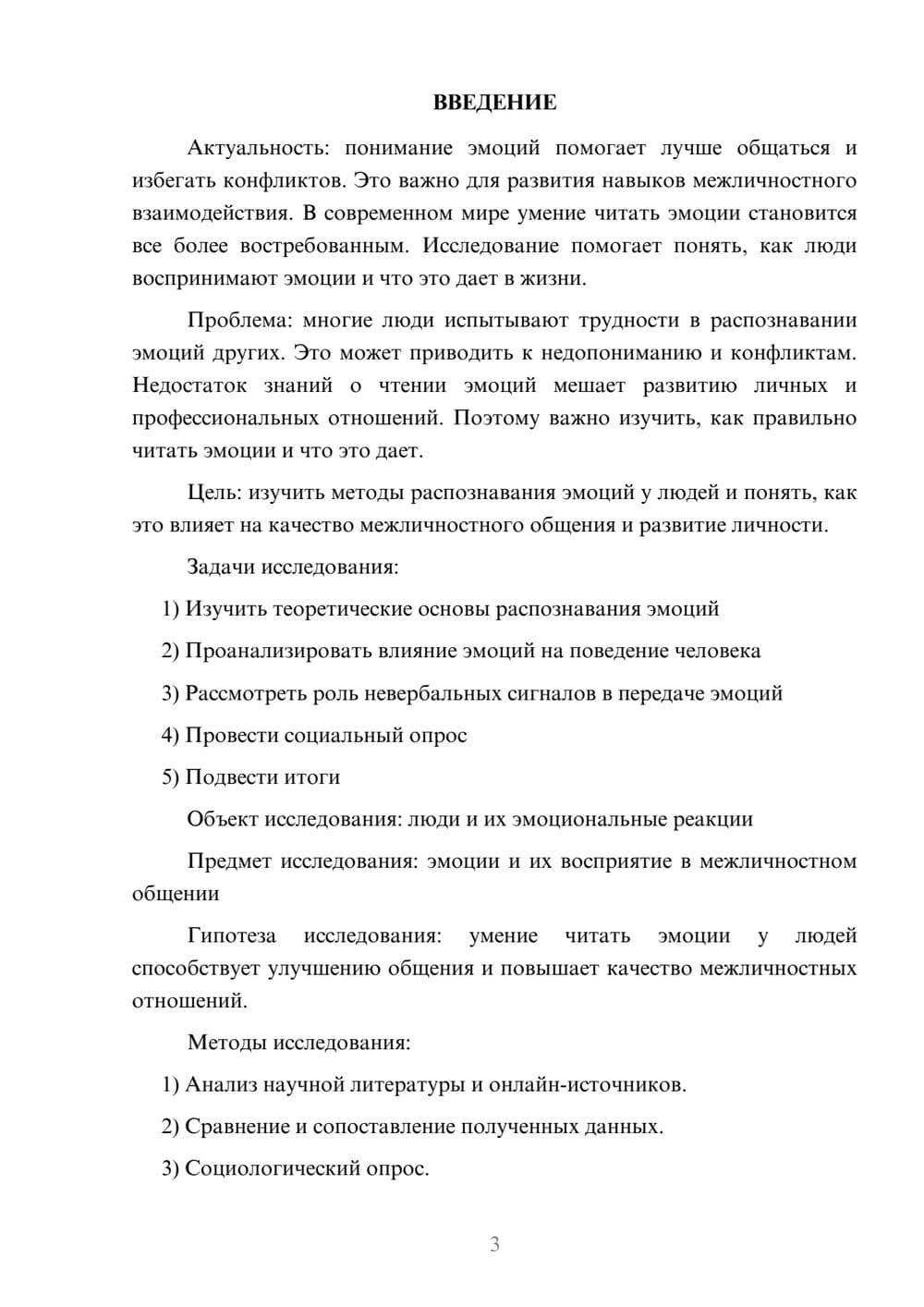 ВВЕДЕНИЕ

Актуальность: понимание эмоций помогает лучше общаться и избегать конфликтов. Это важно для развития навыков межличностного взаимодействия. В современном мире умение читать эмоции становится все более востребованным. Исследование помогает понять, как люди воспринимают эмоции и что это дает в жизни.

Проблема: многие люди испытывают трудности в распознавании эмоций других. Это может приводить к недопониманию и конфликтам. Недостаток знаний о чтении эмоций мешает развитию личных и профессиональных отношений. Поэтому важно изучить, как правильно читать эмоции и что это дает.

Цель: изучить методы распознавания эмоций у людей и понять, как это влияет на качество межличностного общения и развитие личности.

Задачи исследования:

1) Изучить теоретические основы распознавания эмоций

2) Проанализировать влияние эмоций на поведение человека

3) Рассмотреть роль невербальных сигналов в передаче эмоций

4) Провести социальный опрос

5) Подвести итоги

Объект исследования: люди и их эмоциональные реакции

Предмет исследования: эмоции и их восприятие в межличностном общении

Гипотеза исследования: умение читать эмоции у людей способствует улучшению общения и повышает качество межличностных отношений.

Методы исследования:

1) Анализ научной литературы и онлайн-источников.

2) Сравнение и сопоставление полученных данных.

3) Социологический опрос.

3